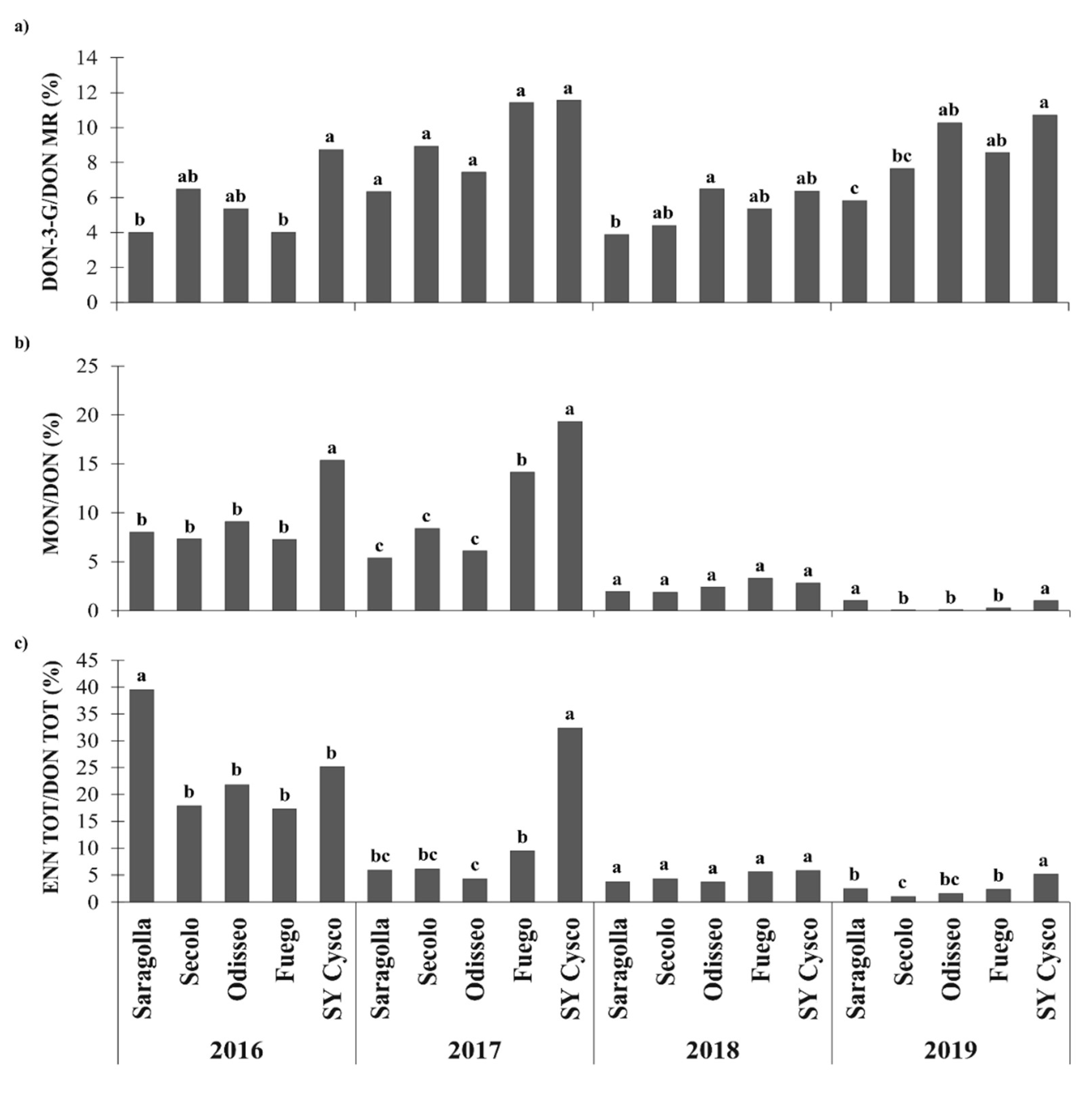 a)

DON-3-G/DON MR (%)

14
12
10
8
6
4
2
0

b ab ab b a a a a a a b ab a ab ab c bc ab ab a

b)

MON/DON (%)

25
20
15
10
5
0

b b b b a c c c b a a a a a a a b b b a

c)

ENN TOT/DON TOT (%)

45
40
35
30
25
20
15
10
5
0

a b b b b bc bc c b a a a a a a b c bc b a

Saragolla Secolo Odisseo Fuego SY Cysco Saragolla Secolo Odisseo Fuego SY Cysco Saragolla Secolo Odisseo Fuego SY Cysco Saragolla Secolo Odisseo Fuego SY Cysco

2016 2017 2018 2019